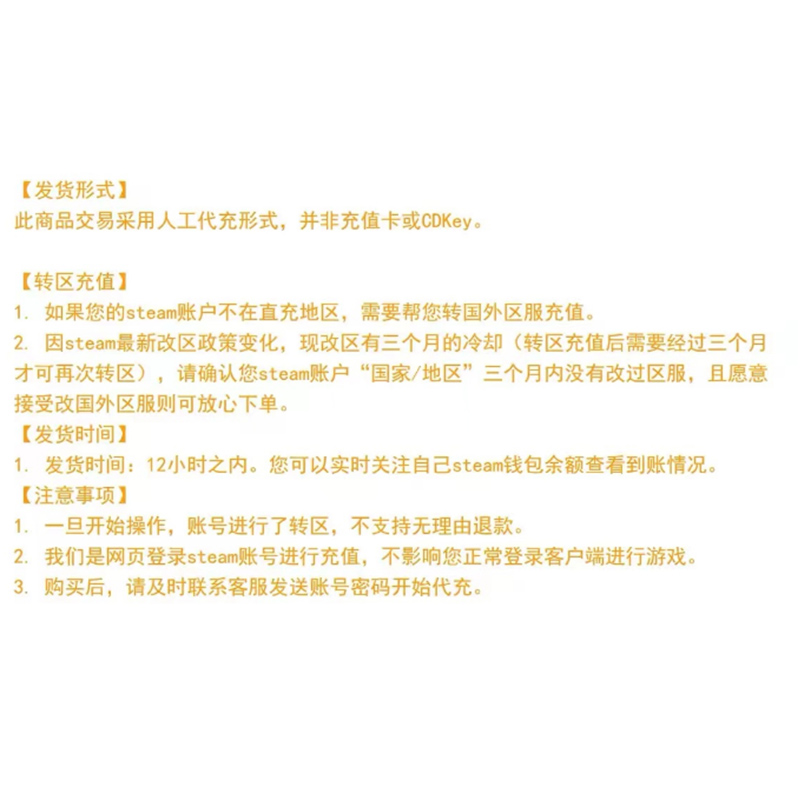 【发货形式】
此商品交易采用人工代充形式，并非充值卡或CDKey。

【转区充值】
1.如果您的steam账户不在直充地区，需要帮您转国外区服充值。
2.因steam最新改区政策变化，现改区有三个月的冷却（转区充值后需要经过三个月才可再次转区），请确认您steam账户“国家/地区”三个月内没有改过区服，且愿意接受改国外区服则可放心下单。
【发货时间】
1.发货时间：12小时之内。您可以实时关注自己steam钱包余额查看到账情况。
【注意事项】
1.一旦开始操作，账号进行了转区，不支持无理由退款。
2.我们是网页登录steam账号进行充值，不影响您正常登录客户端进行游戏。
3.购买后，请及时联系客服发送账号密码开始代充。